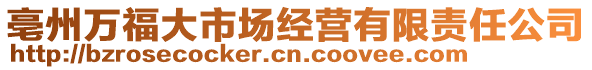 亳州万福大市场经营有限责任公司
http://bzrosecocker.cn.coovee.com